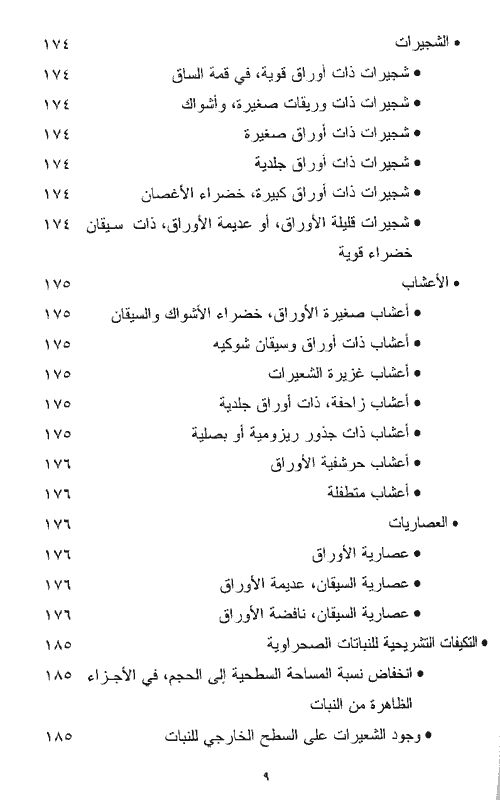 • الشجيرات ١٧٤

• شجيرات ذات أوراق قوية، في قمة الساق ١٧٤

• شجيرات ذات وريقات صغيرة، وأشواك ١٧٤

• شجيرات ذات أوراق صغيرة ١٧٤

• شجيرات ذات أوراق جلدية ١٧٤

• شجيرات ذات أوراق كبيرة، خضراء الأغصان ١٧٤

• شجيرات قليلة الأوراق، أو عديمة الأوراق، ذات سيقان خضراء قوية ١٧٤

• الأعشاب ١٧٥

• أعشاب صغيرة الأوراق، خضراء الأشواك والسيقان ١٧٥

• أعشاب ذات أوراق وسيقان شوكيه ١٧٥

• أعشاب غزيرة الشعيرات ١٧٥

• أعشاب زاحفة، ذات أوراق جلدية ١٧٥

• أعشاب ذات جذور ريزومية أو بصلية ١٧٥

• أعشاب حرشفية الأوراق ١٧٦

• أعشاب متطفلة ١٧٦

• العصاريات ١٧٦

• عصارية الأوراق ١٧٦

• عصارية السيقان، عديمة الأوراق ١٧٦

• عصارية السيقان، نافضة الأوراق ١٧٦

• التكيفات التشريحية للنباتات الصحراوية ١٨٥

• انخفاض نسبة المساحة السطحية إلى الحجم، في الأجزاء الظاهرة من النبات ١٨٥

• وجود الشعيرات على السطح الخارجي للنبات ١٨٥

٩